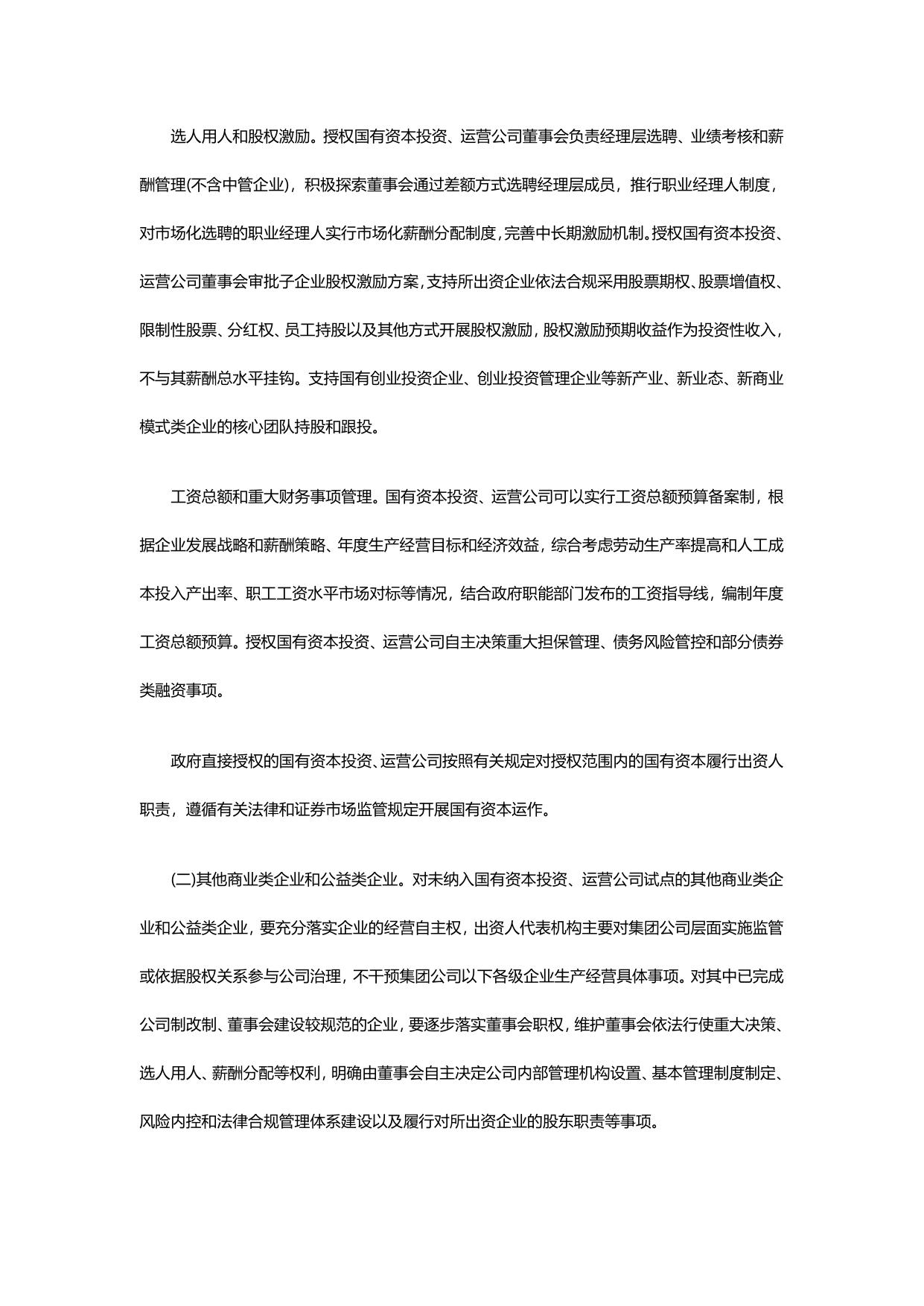 选人用人和股权激励。授权国有资本投资、运营公司董事会负责经理层选聘、业绩考核和薪酬管理(不含中管企业)，积极探索董事会通过差额方式选聘经理层成员，推行职业经理人制度，对市场化选聘的职业经理人实行市场化薪酬分配制度，完善中长期激励机制。授权国有资本投资、运营公司董事会审批子企业股权激励方案，支持所出资企业依法合规采用股票期权、股票增值权、限制性股票、分红权、员工持股以及其他方式开展股权激励，股权激励预期收益作为投资性收入，不与其薪酬总水平挂钩。支持国有创业投资企业、创业投资管理企业等新产业、新业态、新商业模式类企业的核心团队持股和跟投。

工资总额和重大财务事项管理。国有资本投资、运营公司可以实行工资总额预算备案制，根据企业发展战略和薪酬策略、年度生产经营目标和经济效益，综合考虑劳动生产率提高和人工成本投入产出率、职工工资水平市场对标等情况，结合政府职能部门发布的工资指导线，编制年度工资总额预算。授权国有资本投资、运营公司自主决策重大担保管理、债务风险管控和部分债券类融资事项。

政府直接授权的国有资本投资、运营公司按照有关规定对授权范围内的国有资本履行出资人职责，遵循有关法律和证券市场监管规定开展国有资本运作。

(二)其他商业类企业和公益类企业。对未纳入国有资本投资、运营公司试点的其他商业类企业和公益类企业，要充分落实企业的经营自主权，出资人代表机构主要对集团公司层面实施监管或依据股权关系参与公司治理，不干预集团公司以下各级企业生产经营具体事项。对其中已完成公司制改制、董事会建设较规范的企业，要逐步落实董事会职权，维护董事会依法行使重大决策、选人用人、薪酬分配等权利，明确由董事会自主决定公司内部管理机构设置、基本管理制度制定、风险内控和法律合规管理体系建设以及履行对所出资企业的股东职责等事项。